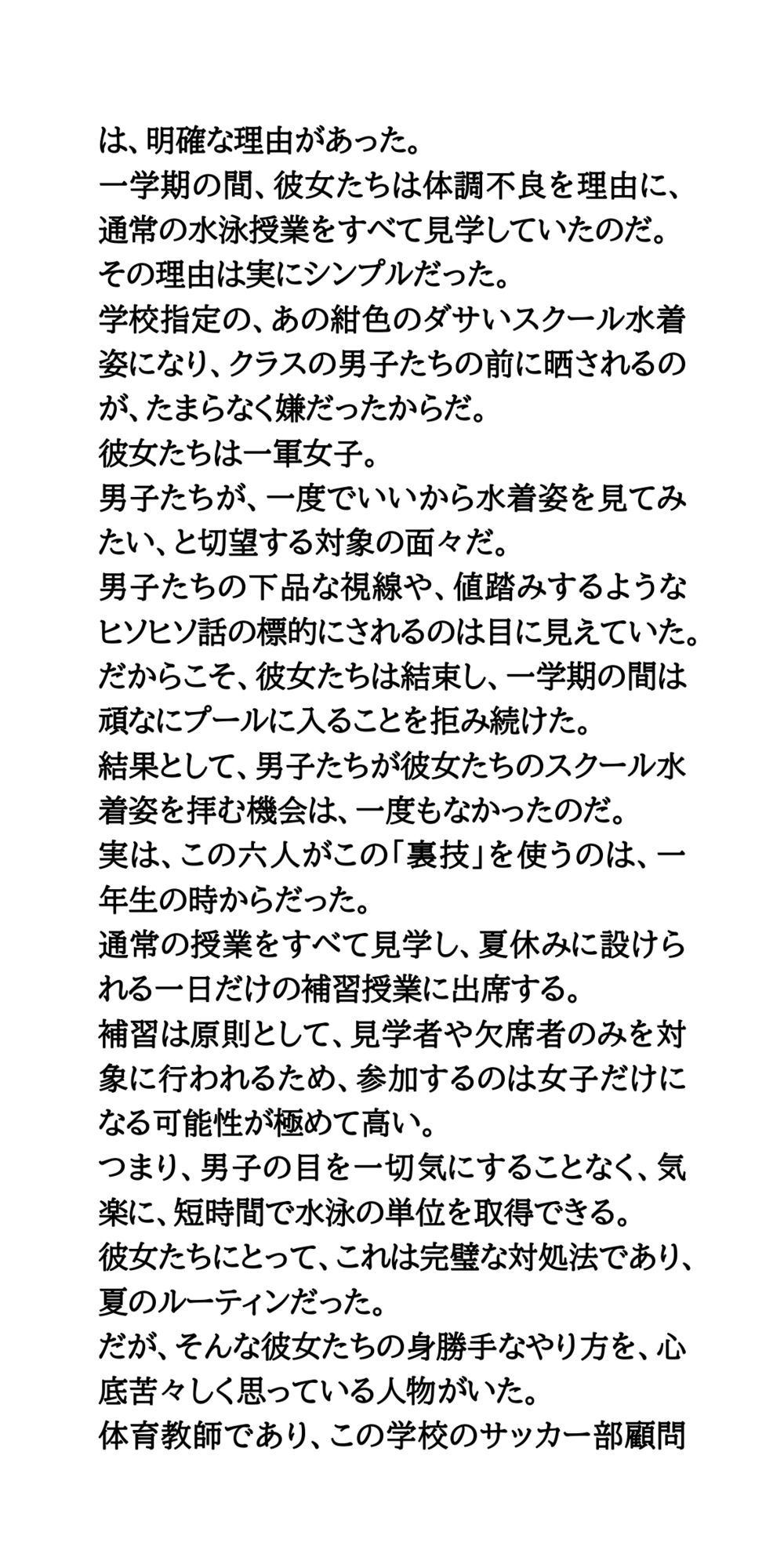 は、明確な理由があった。
一学期の間、彼女たちは体調不良を理由に、通常の水泳授業をすべて見学していたのだ。
その理由は実にシンプルだった。
学校指定の、あの紺色のダサいスクール水着姿になり、クラスの男子たちの前に晒されるのが、たまらなく嫌だったからだ。
彼女たちは一軍女子。
男子たちが、一度でいいから水着姿を見てみたい、と切望する対象の面々だ。
男子たちの下品な視線や、値踏みするようなヒソヒソ話の標的にされるのは目に見えていた。
だからこそ、彼女たちは結束し、一学期の間は頑なにプールに入ることを拒み続けた。
結果として、男子たちが彼女たちのスクール水着姿を拝む機会は、一度もなかったのだ。
実は、この六人がこの「裏技」を使うのは、一年生の時からだった。
通常の授業をすべて見学し、夏休みに設けられる一日だけの補習授業に出席する。
補習は原則として、見学者や欠席者のみを対象に行われるため、参加するのは女子だけになる可能性が極めて高い。
つまり、男子の目を一切気にすることなく、気楽に、短時間で水泳の単位を取得できる。
彼女たちにとって、これは完璧な対処法であり、夏のルーティンだった。
だが、そんな彼女たちの身勝手なやり方を、心底苦々しく思っている人物がいた。
体育教師であり、この学校のサッカー部顧問